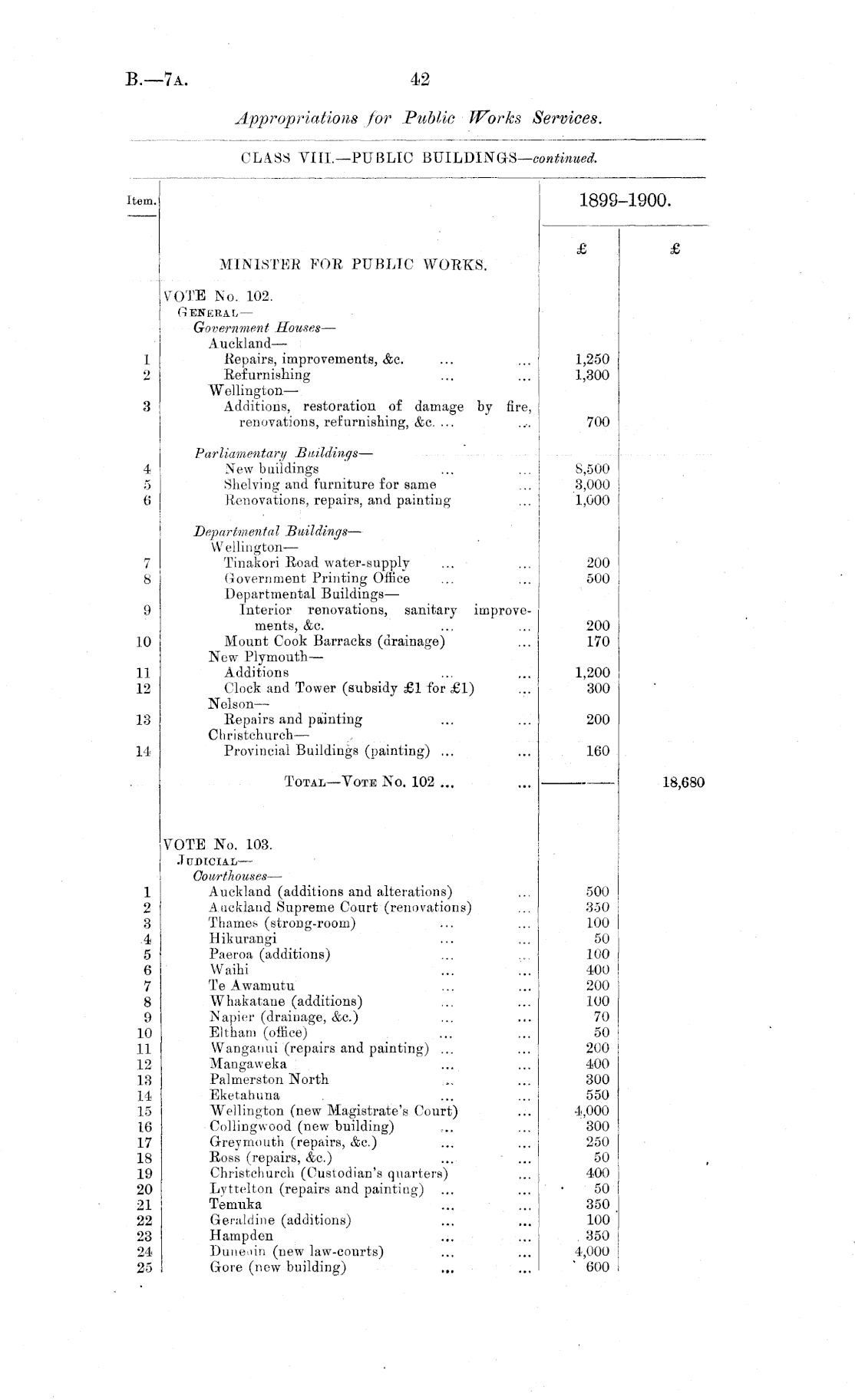 B.—7A. 42

Appropriations for Public Works Services.

CLASS VIII.—PUBLIC BUILDINGS—continued.

| Item. | | 1899–1900. | |
|---|---|---|---|
| | | £ | £ |
| | MINISTER FOR PUBLIC WORKS. | | |
| | VOTE No. 102. | | |
| | GENERAL— | | |
| | Government Houses— | | |
| | Auckland— | | |
| 1 | Repairs, improvements, &c. ... ... | 1,250 | |
| 2 | Refurnishing ... ... | 1,300 | |
| | Wellington— | | |
| 3 | Additions, restoration of damage by fire, renovations, refurnishing, &c. ... ... | 700 | |
| | Parliamentary Buildings— | | |
| 4 | New buildings ... ... | 8,500 | |
| 5 | Shelving and furniture for same ... | 3,000 | |
| 6 | Renovations, repairs, and painting ... | 1,000 | |
| | Departmental Buildings— | | |
| | Wellington— | | |
| 7 | Tinakori Road water-supply ... ... | 200 | |
| 8 | Government Printing Office ... ... | 500 | |
| | Departmental Buildings— | | |
| 9 | Interior renovations, sanitary improvements, &c. ... ... | 200 | |
| 10 | Mount Cook Barracks (drainage) ... | 170 | |
| | New Plymouth— | | |
| 11 | Additions ... | 1,200 | |
| 12 | Clock and Tower (subsidy £1 for £1) ... | 300 | |
| | Nelson— | | |
| 13 | Repairs and painting ... ... | 200 | |
| | Christchurch— | | |
| 14 | Provincial Buildings (painting) ... ... | 160 | |
| | TOTAL—VOTE No. 102 ... ... | | 18,680 |
| | VOTE No. 103. | | |
| | JUDICIAL— | | |
| | Courthouses— | | |
| 1 | Auckland (additions and alterations) ... | 500 | |
| 2 | Auckland Supreme Court (renovations) ... | 350 | |
| 3 | Thames (strong-room) ... ... | 100 | |
| 4 | Hikurangi ... ... | 50 | |
| 5 | Paeroa (additions) ... ... | 100 | |
| 6 | Waihi ... ... | 400 | |
| 7 | Te Awamutu ... ... | 200 | |
| 8 | Whakatane (additions) ... ... | 100 | |
| 9 | Napier (drainage, &c.) ... ... | 70 | |
| 10 | Eltham (office) ... ... | 50 | |
| 11 | Wanganui (repairs and painting) ... ... | 200 | |
| 12 | Mangaweka ... ... | 400 | |
| 13 | Palmerston North ... ... | 300 | |
| 14 | Eketahuna ... ... | 550 | |
| 15 | Wellington (new Magistrate's Court) ... | 4,000 | |
| 16 | Collingwood (new building) ... ... | 300 | |
| 17 | Greymouth (repairs, &c.) ... ... | 250 | |
| 18 | Ross (repairs, &c.) ... ... | 50 | |
| 19 | Christchurch (Custodian's quarters) ... | 400 | |
| 20 | Lyttelton (repairs and painting) ... ... | 50 | |
| 21 | Temuka ... ... | 350 | |
| 22 | Geraldine (additions) ... ... | 100 | |
| 23 | Hampden ... ... | 350 | |
| 24 | Dunedin (new law-courts) ... ... | 4,000 | |
| 25 | Gore (new building) ... ... | 600 | |